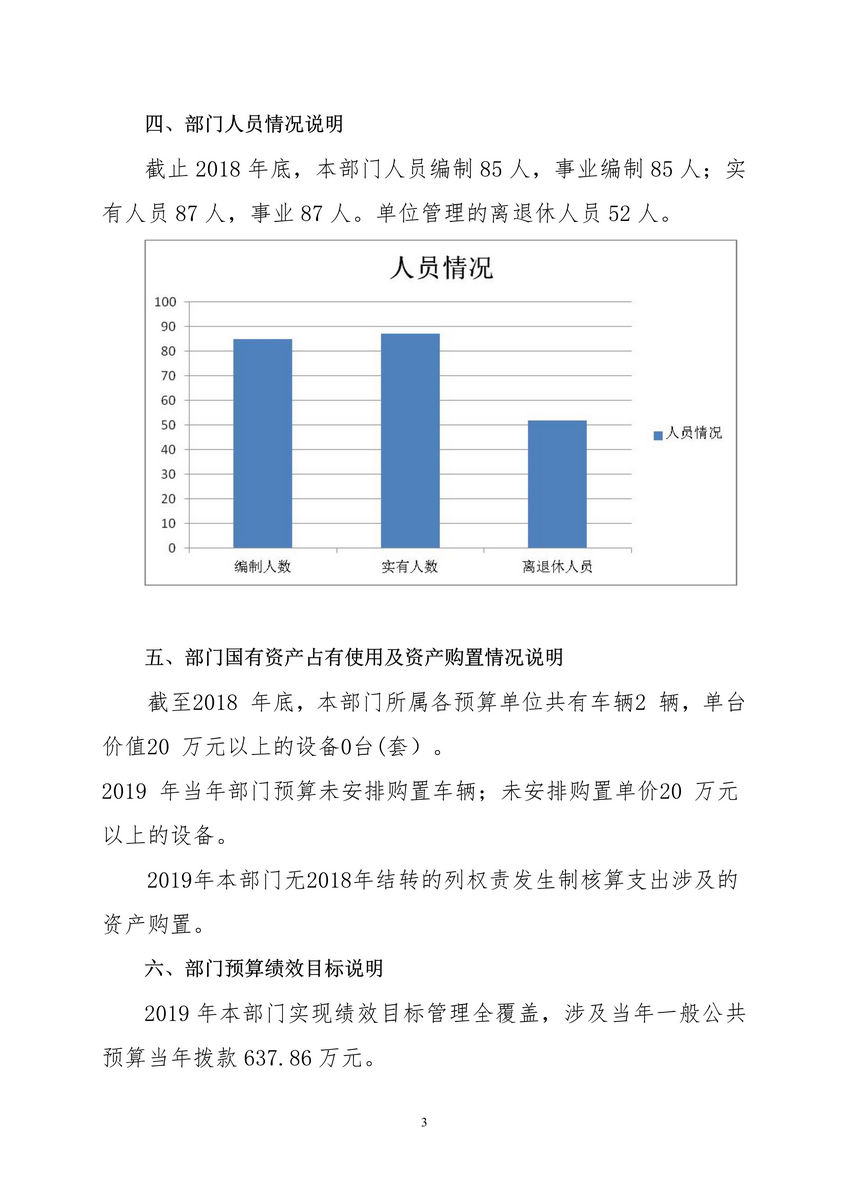 四、部门人员情况说明

截止 2018 年底，本部门人员编制 85 人，事业编制 85 人；实有人员 87 人，事业 87 人。单位管理的离退休人员 52 人。

人员情况

100
90
80
70
60
50
40
30
20
10
0

编制人数
实有人数
离退休人员

人员情况

五、部门国有资产占有使用及资产购置情况说明

截至2018 年底，本部门所属各预算单位共有车辆2 辆，单台价值20 万元以上的设备0台(套）。
2019 年当年部门预算未安排购置车辆；未安排购置单价20 万元以上的设备。

2019年本部门无2018年结转的列权责发生制核算支出涉及的资产购置。

六、部门预算绩效目标说明

2019 年本部门实现绩效目标管理全覆盖，涉及当年一般公共预算当年拨款 637.86 万元。

3